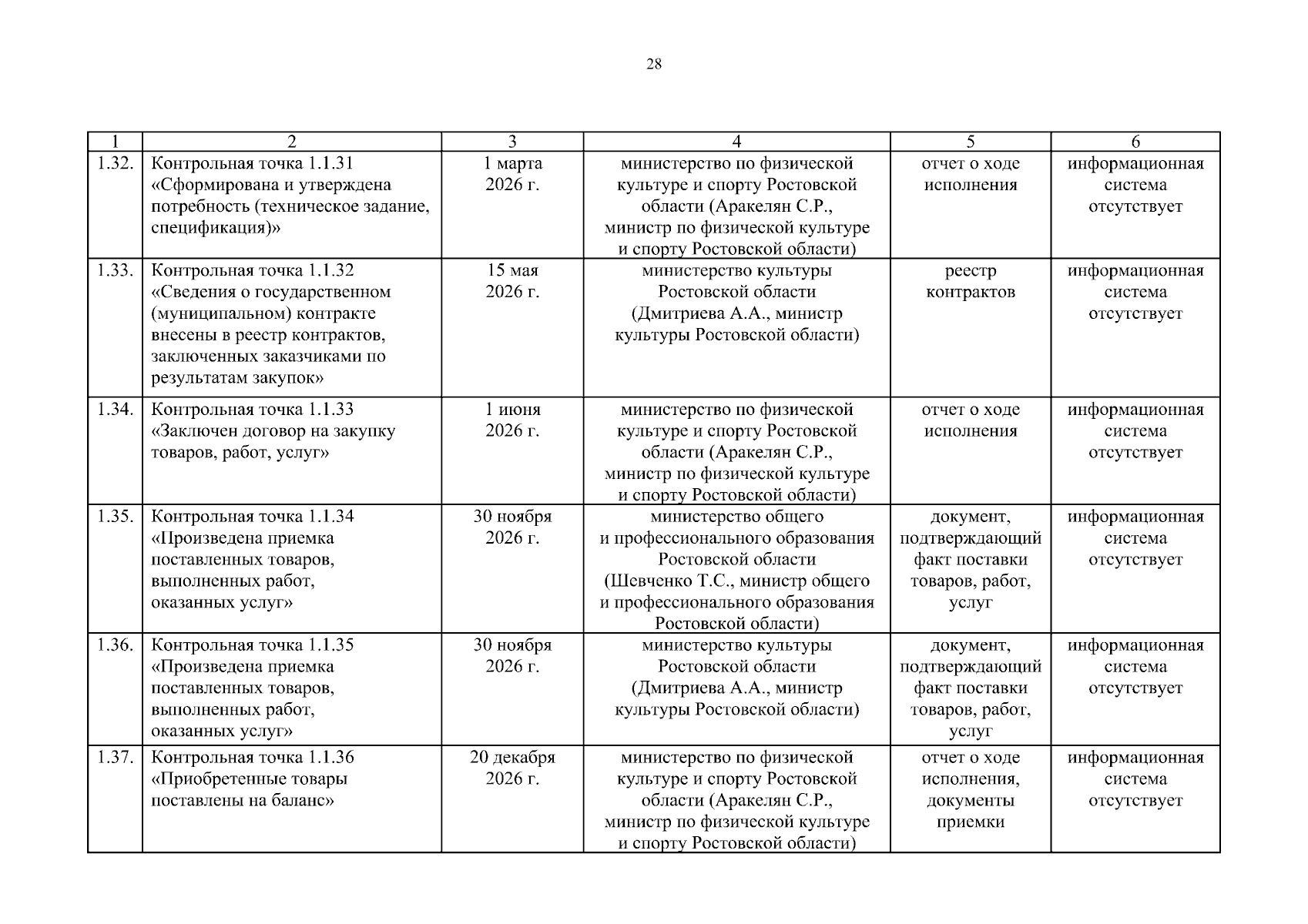 28

| 1 | 2 | 3 | 4 | 5 | 6 |
|---|---|---|---|---|---|
| 1.32. | Контрольная точка 1.1.31 «Сформирована и утверждена потребность (техническое задание, спецификация)» | 1 марта 2026 г. | министерство по физической культуре и спорту Ростовской области (Аракелян С.Р., министр по физической культуре и спорту Ростовской области) | отчет о ходе исполнения | информационная система отсутствует |
| 1.33. | Контрольная точка 1.1.32 «Сведения о государственном (муниципальном) контракте внесены в реестр контрактов, заключенных заказчиками по результатам закупок» | 15 мая 2026 г. | министерство культуры Ростовской области (Дмитриева А.А., министр культуры Ростовской области) | реестр контрактов | информационная система отсутствует |
| 1.34. | Контрольная точка 1.1.33 «Заключен договор на закупку товаров, работ, услуг» | 1 июня 2026 г. | министерство по физической культуре и спорту Ростовской области (Аракелян С.Р., министр по физической культуре и спорту Ростовской области) | отчет о ходе исполнения | информационная система отсутствует |
| 1.35. | Контрольная точка 1.1.34 «Произведена приемка поставленных товаров, выполненных работ, оказанных услуг» | 30 ноября 2026 г. | министерство общего и профессионального образования Ростовской области (Шевченко Т.С., министр общего и профессионального образования Ростовской области) | документ, подтверждающий факт поставки товаров, работ, услуг | информационная система отсутствует |
| 1.36. | Контрольная точка 1.1.35 «Произведена приемка поставленных товаров, выполненных работ, оказанных услуг» | 30 ноября 2026 г. | министерство культуры Ростовской области (Дмитриева А.А., министр культуры Ростовской области) | документ, подтверждающий факт поставки товаров, работ, услуг | информационная система отсутствует |
| 1.37. | Контрольная точка 1.1.36 «Приобретенные товары поставлены на баланс» | 20 декабря 2026 г. | министерство по физической культуре и спорту Ростовской области (Аракелян С.Р., министр по физической культуре и спорту Ростовской области) | отчет о ходе исполнения, документы приемки | информационная система отсутствует |